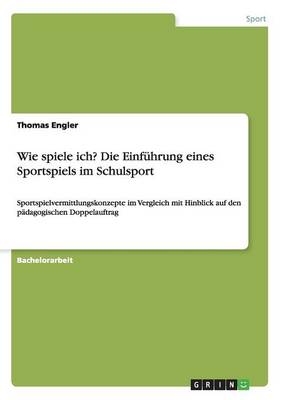 Sport

Thomas Engler

Wie spiele ich? Die Einführung eines Sportspiels im Schulsport

Sportspielvermittlungskonzepte im Vergleich mit Hinblick auf den pädagogischen Doppelauftrag

Bachelorarbeit

GRIN